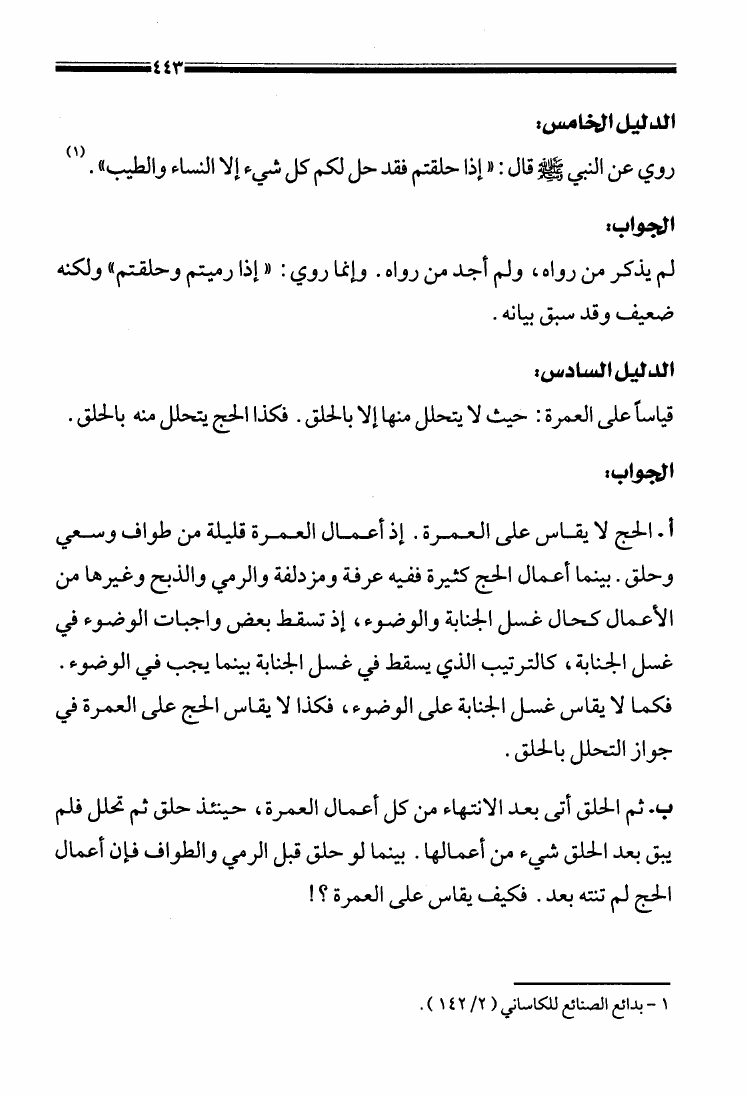 ٤٤٣

الدليل الخامس:

روي عن النبي ﷺ قال: «إذا حلقتم فقد حل لكم كل شيء إلا النساء والطيب». (١)

الجواب:

لم يذكر من رواه، ولم أجد من رواه. وإنما روي: «إذا رميتم وحلقتم» ولكنه ضعيف وقد سبق بيانه.

الدليل السادس:

قياساً على العمرة: حيث لا يتحلل منها إلا بالحلق. فكذا الحج يتحلل منه بالحلق.

الجواب:

أ. الحج لا يقاس على العمرة. إذ أعمال العمرة قليلة من طواف وسعي وحلق. بينما أعمال الحج كثيرة ففيه عرفة ومزدلفة والرمي والذبح وغيرها من الأعمال كحال غسل الجنابة والوضوء، إذ تسقط بعض واجبات الوضوء في غسل الجنابة، كالترتيب الذي يسقط في غسل الجنابة بينما يجب في الوضوء. فكما لا يقاس غسل الجنابة على الوضوء، فكذا لا يقاس الحج على العمرة في جواز التحلل بالحلق.

ب. ثم الحلق أتى بعد الانتهاء من كل أعمال العمرة، حينئذ حلق ثم تحلل فلم يبق بعد الحلق شيء من أعمالها. بينما لو حلق قبل الرمي والطواف فإن أعمال الحج لم تنته بعد. فكيف يقاس على العمرة؟!

١ - بدائع الصنائع للكاساني (٢/ ١٤٢).